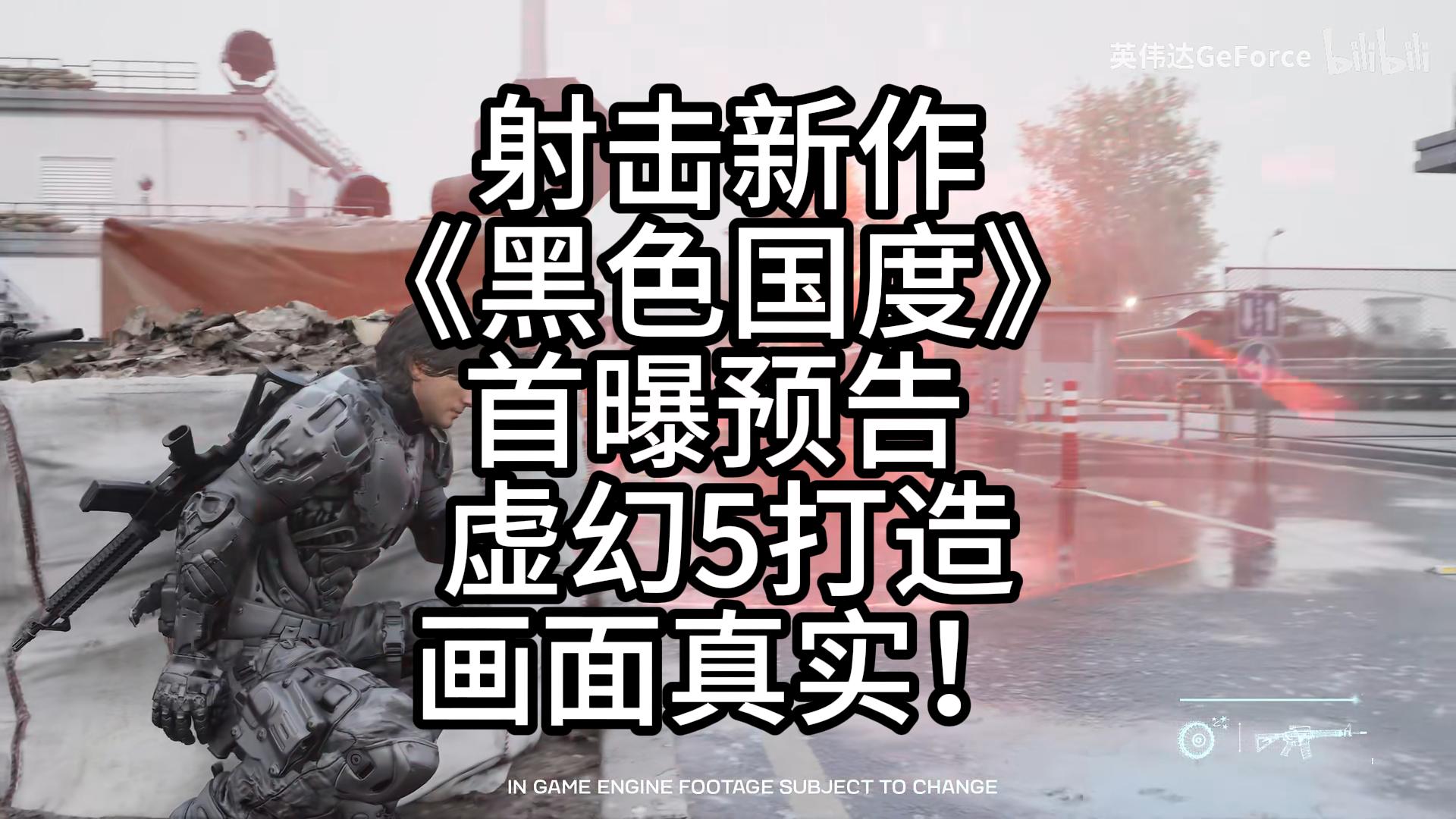 英伟达GeForce bilibili

射击新作
《黑色国度》
首曝预告
虚幻5打造
画面真实！

IN GAME ENGINE FOOTAGE SUBJECT TO CHANGE